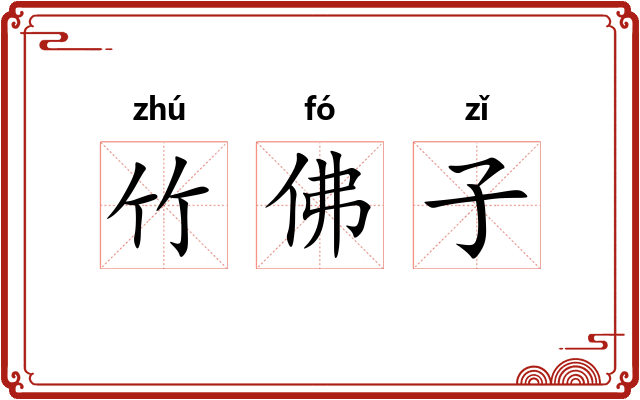 zhú fó zǐ
竹 佛 子